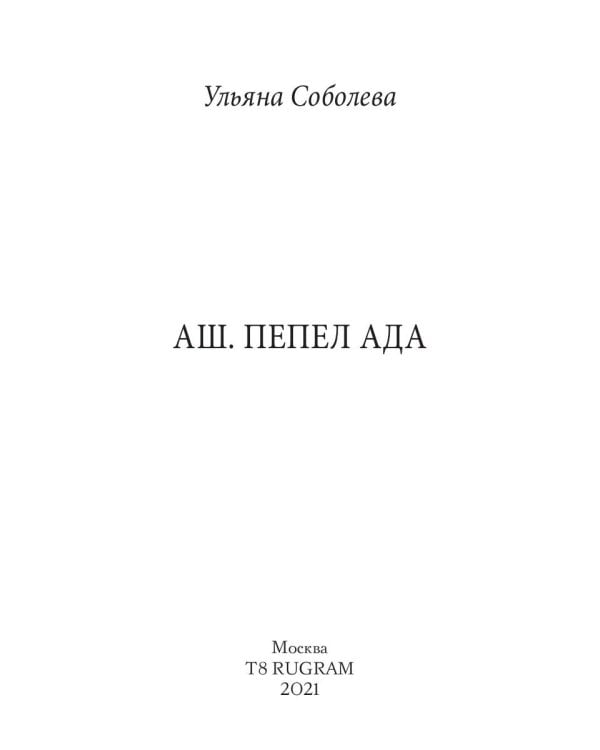 Ульяна Соболева

АШ. ПЕПЕЛ АДА

Москва
T8 RUGRAM
2021